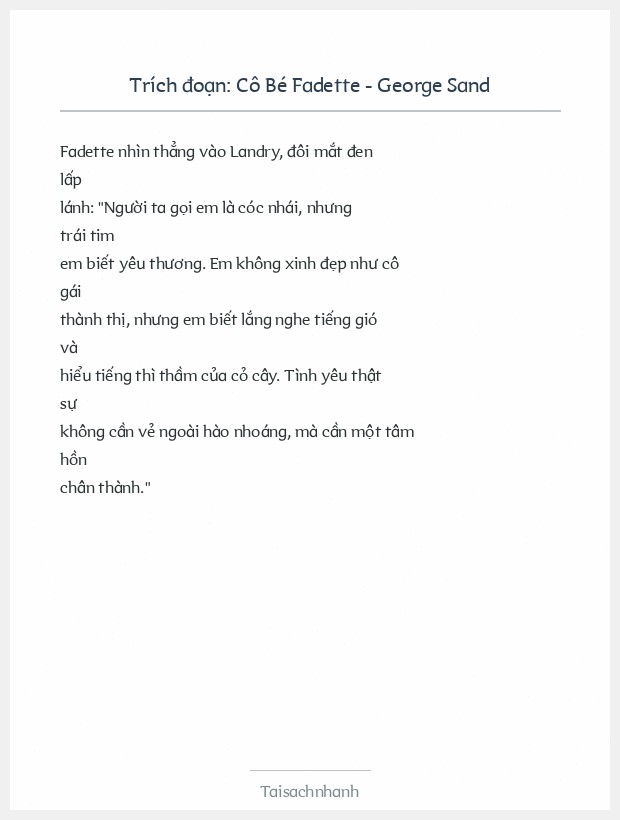 Trích đoạn: Cô Bé Fadette - George Sand

Fadette nhìn thẳng vào Landry, đôi mắt đen lấp lánh: "Người ta gọi em là cóc nhái, nhưng trái tim em biết yêu thương. Em không xinh đẹp như cô gái thành thị, nhưng em biết lắng nghe tiếng gió và hiểu tiếng thì thầm của cỏ cây. Tình yêu thật sự không cần vẻ ngoài hào nhoáng, mà cần một tâm hồn chân thành."

Taisachnhanh